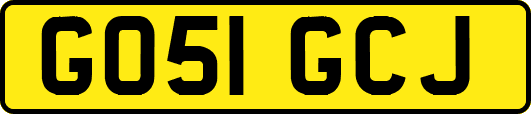 GO51 GCJ